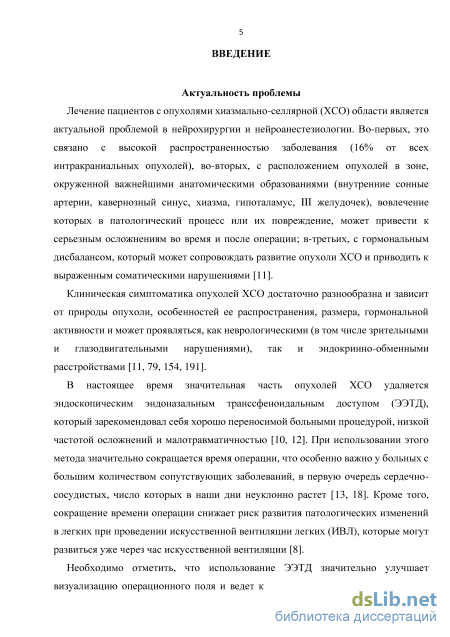 5

ВВЕДЕНИЕ

Актуальность проблемы

Лечение пациентов с опухолями хиазмально-селлярной (ХСО) области является актуальной проблемой в нейрохирургии и нейроанестезиологии. Во-первых, это связано с высокой распространенностью заболевания (16% от всех интракраниальных опухолей), во-вторых, с расположением опухолей в зоне, окруженной важнейшими анатомическими образованиями (внутренние сонные артерии, кавернозный синус, хиазма, гипоталамус, III желудочек), вовлечение которых в патологический процесс или их повреждение, может привести к серьезным осложнениям во время и после операции; в-третьих, с гормональным дисбалансом, который может сопровождать развитие опухоли ХСО и приводить к выраженным соматическими нарушениями [11].

Клиническая симптоматика опухолей ХСО достаточно разнообразна и зависит от природы опухоли, особенностей ее распространения, размера, гормональной активности и может проявляться, как неврологическими (в том числе зрительными и глазодвигательными нарушениями), так и эндокринно-обменными расстройствами [11, 79, 154, 191].

В настоящее время значительная часть опухолей ХСО удаляется эндоскопическим эндоназальным транссфеноидальным доступом (ЭЭТД), который зарекомендовал себя хорошо переносимой больными процедурой, низкой частотой осложнений и малотравматичностью [10, 12]. При использовании этого метода значительно сокращается время операции, что особенно важно у больных с большим количеством сопутствующих заболеваний, в первую очередь сердечно-сосудистых, число которых в наши дни неуклонно растет [13, 18]. Кроме того, сокращение времени операции снижает риск развития патологических изменений в легких при проведении искусственной вентиляции легких (ИВЛ), которые могут развиться уже через час искусственной вентиляции [8].

Необходимо отметить, что использование ЭЭТД значительно улучшает визуализацию операционного поля и ведет к

dsLib.net
библиотека диссертаций